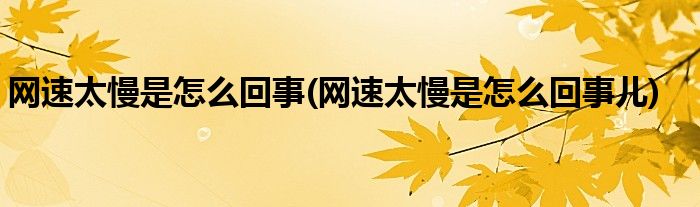 网速太慢是怎么回事(网速太慢是怎么回事儿)